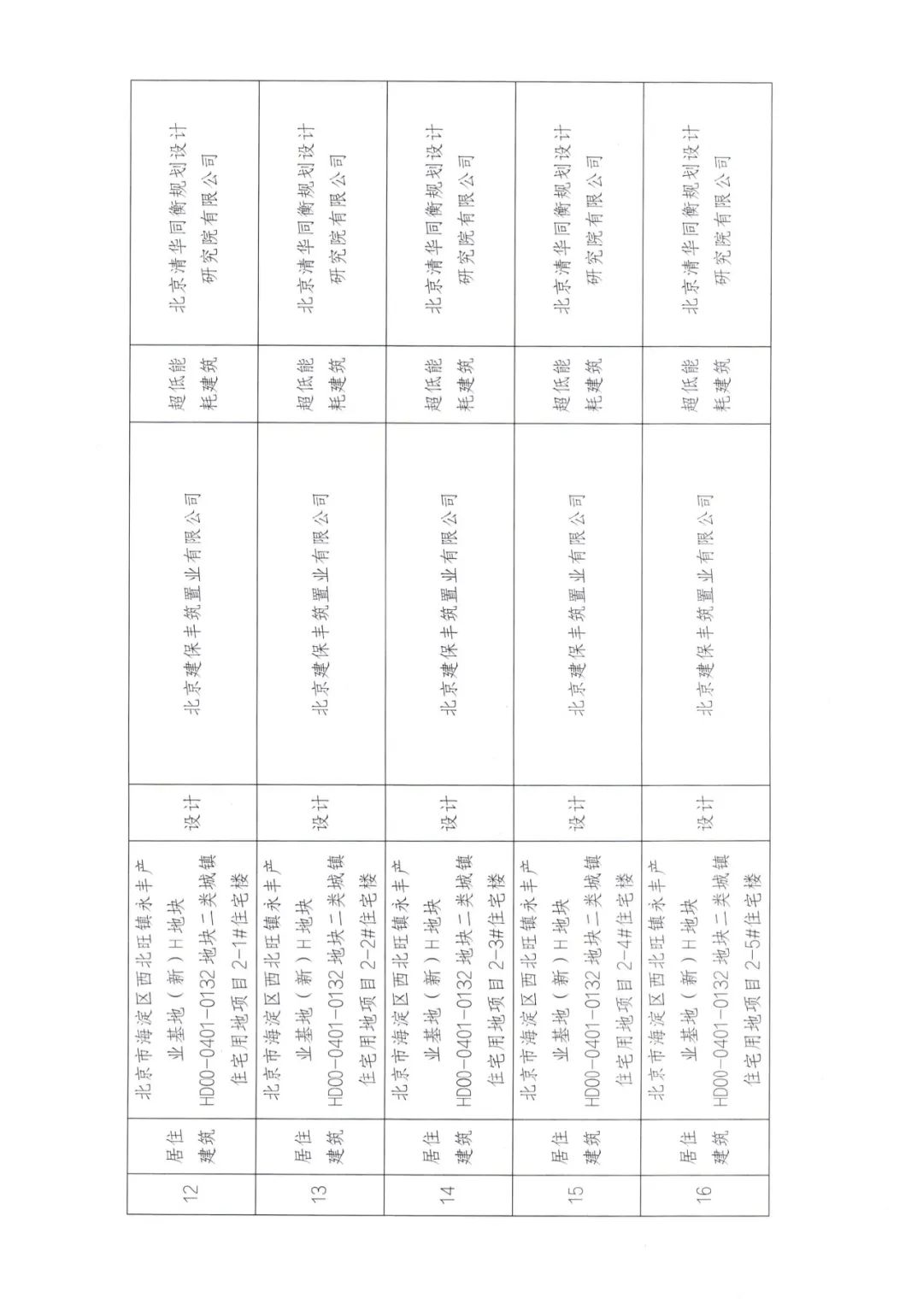 | 12 | 居住建筑 | 北京市海淀区西北旺镇永丰产业基地（新）H地块 HD00-0401-0132 地块二类城镇住宅用地项目 2-1#住宅楼 | 设计 | 北京建保丰筑置业有限公司 | 超低能耗建筑 | 北京清华同衡规划设计研究院有限公司 |
|---|---|---|---|---|---|---|
| 13 | 居住建筑 | 北京市海淀区西北旺镇永丰产业基地（新）H地块 HD00-0401-0132 地块二类城镇住宅用地项目 2-2#住宅楼 | 设计 | 北京建保丰筑置业有限公司 | 超低能耗建筑 | 北京清华同衡规划设计研究院有限公司 |
| 14 | 居住建筑 | 北京市海淀区西北旺镇永丰产业基地（新）H地块 HD00-0401-0132 地块二类城镇住宅用地项目 2-3#住宅楼 | 设计 | 北京建保丰筑置业有限公司 | 超低能耗建筑 | 北京清华同衡规划设计研究院有限公司 |
| 15 | 居住建筑 | 北京市海淀区西北旺镇永丰产业基地（新）H地块 HD00-0401-0132 地块二类城镇住宅用地项目 2-4#住宅楼 | 设计 | 北京建保丰筑置业有限公司 | 超低能耗建筑 | 北京清华同衡规划设计研究院有限公司 |
| 16 | 居住建筑 | 北京市海淀区西北旺镇永丰产业基地（新）H地块 HD00-0401-0132 地块二类城镇住宅用地项目 2-5#住宅楼 | 设计 | 北京建保丰筑置业有限公司 | 超低能耗建筑 | 北京清华同衡规划设计研究院有限公司 |